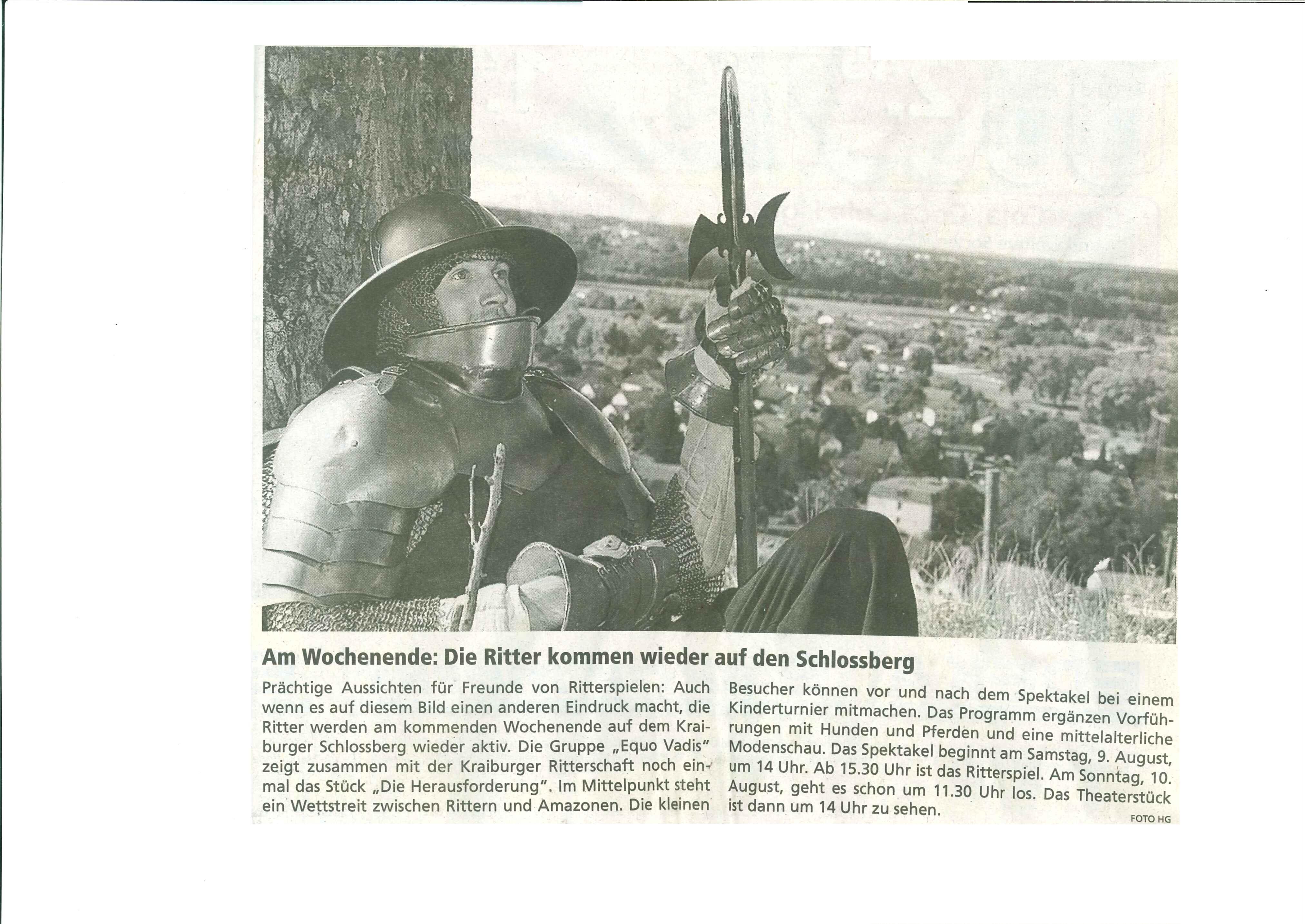 Am Wochenende: Die Ritter kommen wieder auf den Schlossberg

Prächtige Aussichten für Freunde von Ritterspielen: Auch wenn es auf diesem Bild einen anderen Eindruck macht, die Ritter werden am kommenden Wochenende auf dem Kraiburger Schlossberg wieder aktiv. Die Gruppe „Equo Vadis" zeigt zusammen mit der Kraiburger Ritterschaft noch einmal das Stück „Die Herausforderung". Im Mittelpunkt steht ein Wettstreit zwischen Rittern und Amazonen. Die kleinen Besucher können vor und nach dem Spektakel bei einem Kinderturnier mitmachen. Das Programm ergänzen Vorführungen mit Hunden und Pferden und eine mittelalterliche Modenschau. Das Spektakel beginnt am Samstag, 9. August, um 14 Uhr. Ab 15.30 Uhr ist das Ritterspiel. Am Sonntag, 10. August, geht es schon um 11.30 Uhr los. Das Theaterstück ist dann um 14 Uhr zu sehen.

FOTO HG